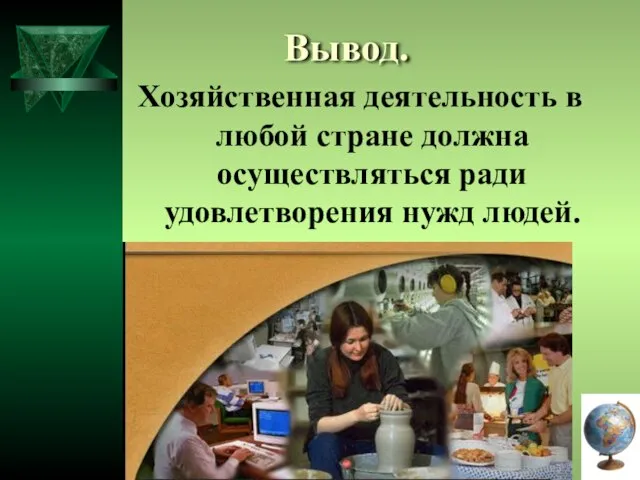 Вывод.

Хозяйственная деятельность в любой стране должна осуществляться ради удовлетворения нужд людей.